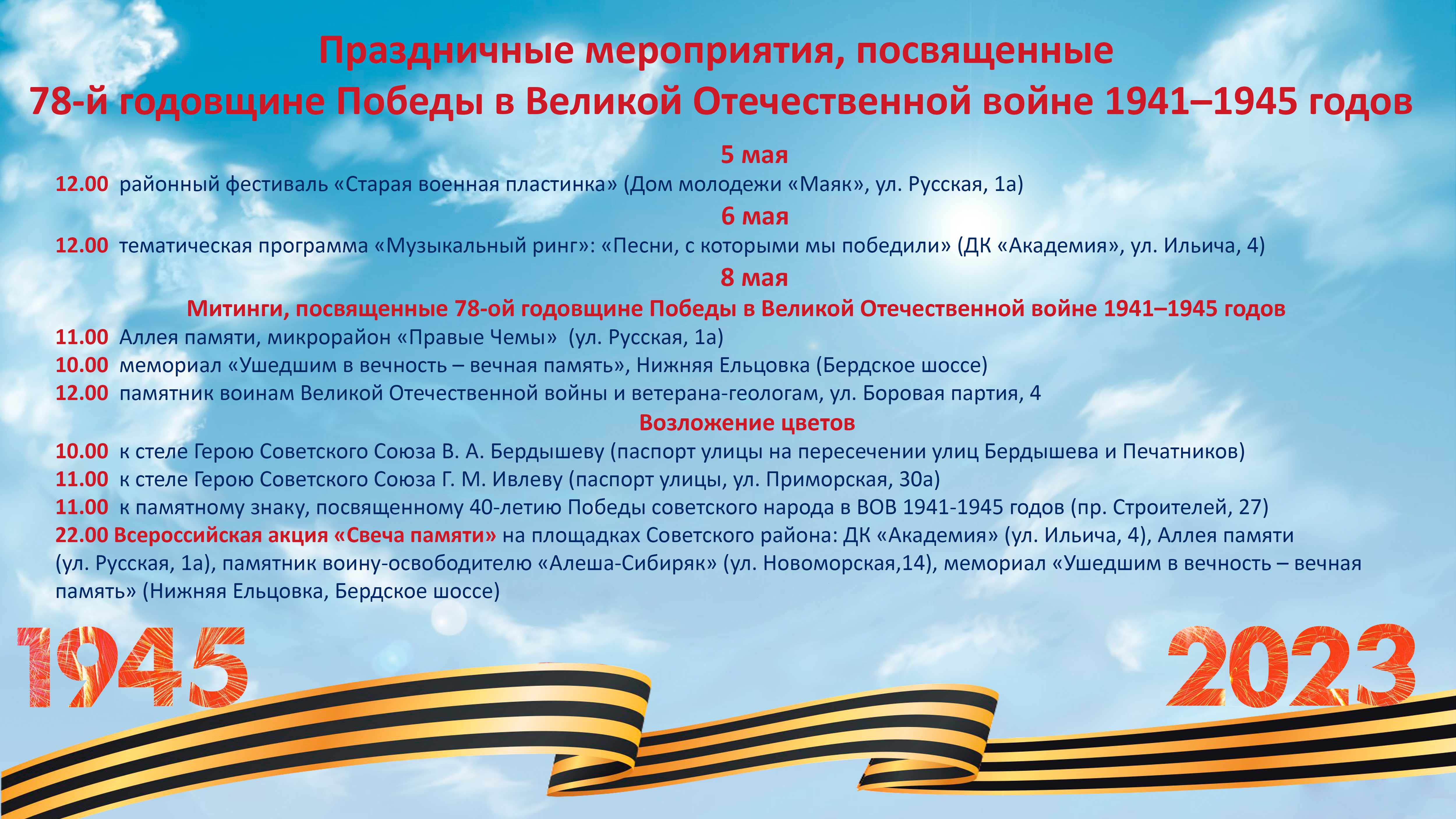 Праздничные мероприятия, посвященные
78-й годовщине Победы в Великой Отечественной войне 1941–1945 годов

5 мая

12.00 районный фестиваль «Старая военная пластинка» (Дом молодежи «Маяк», ул. Русская, 1а)

6 мая

12.00 тематическая программа «Музыкальный ринг»: «Песни, с которыми мы победили» (ДК «Академия», ул. Ильича, 4)

8 мая

Митинги, посвященные 78-ой годовщине Победы в Великой Отечественной войне 1941–1945 годов

11.00 Аллея памяти, микрорайон «Правые Чемы» (ул. Русская, 1а)
10.00 мемориал «Ушедшим в вечность – вечная память», Нижняя Ельцовка (Бердское шоссе)
12.00 памятник воинам Великой Отечественной войны и ветерана-геологам, ул. Боровая партия, 4

Возложение цветов

10.00 к стеле Герою Советского Союза В. А. Бердышеву (паспорт улицы на пересечении улиц Бердышева и Печатников)
11.00 к стеле Герою Советского Союза Г. М. Ивлеву (паспорт улицы, ул. Приморская, 30а)
11.00 к памятному знаку, посвященному 40-летию Победы советского народа в ВОВ 1941-1945 годов (пр. Строителей, 27)
22.00 Всероссийская акция «Свеча памяти» на площадках Советского района: ДК «Академия» (ул. Ильича, 4), Аллея памяти (ул. Русская, 1а), памятник воину-освободителю «Алеша-Сибиряк» (ул. Новоморская,14), мемориал «Ушедшим в вечность – вечная память» (Нижняя Ельцовка, Бердское шоссе)

1945

2023